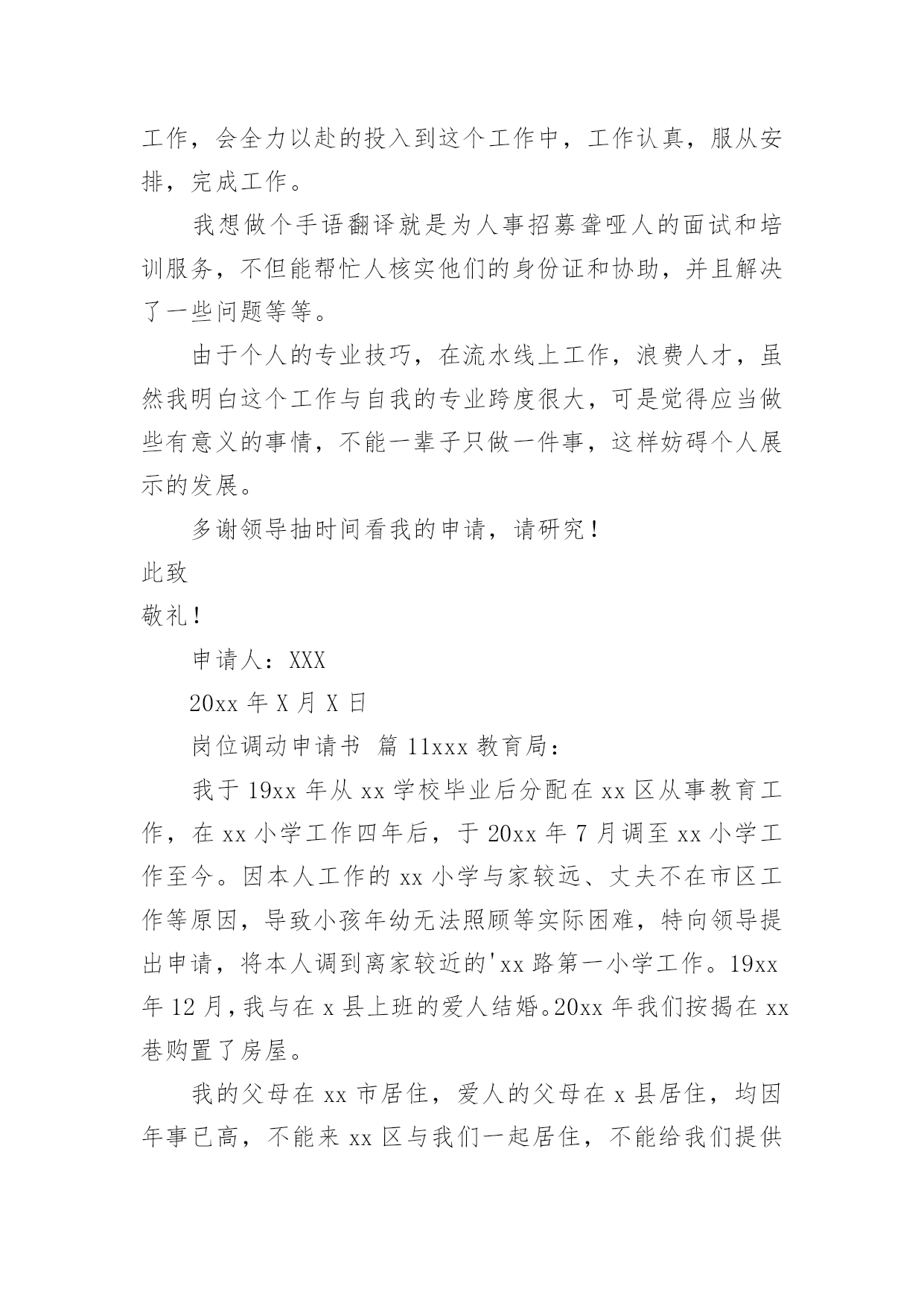 工作，会全力以赴的投入到这个工作中，工作认真，服从安排，完成工作。

我想做个手语翻译就是为人事招募聋哑人的面试和培训服务，不但能帮忙人核实他们的身份证和协助，并且解决了一些问题等等。

由于个人的专业技巧，在流水线上工作，浪费人才，虽然我明白这个工作与自我的专业跨度很大，可是觉得应当做些有意义的事情，不能一辈子只做一件事，这样妨碍个人展示的发展。

多谢领导抽时间看我的申请，请研究！

此致

敬礼！

申请人：XXX

20xx 年 X 月 X 日

岗位调动申请书 篇 11xxx 教育局：

我于 19xx 年从 xx 学校毕业后分配在 xx 区从事教育工作，在 xx 小学工作四年后，于 20xx 年 7 月调至 xx 小学工作至今。因本人工作的 xx 小学与家较远、丈夫不在市区工作等原因，导致小孩年幼无法照顾等实际困难，特向领导提出申请，将本人调到离家较近的'xx 路第一小学工作。19xx 年 12 月，我与在 x 县上班的爱人结婚。20xx 年我们按揭在 xx 巷购置了房屋。

我的父母在 xx 市居住，爱人的父母在 x 县居住，均因年事已高，不能来 xx 区与我们一起居住，不能给我们提供